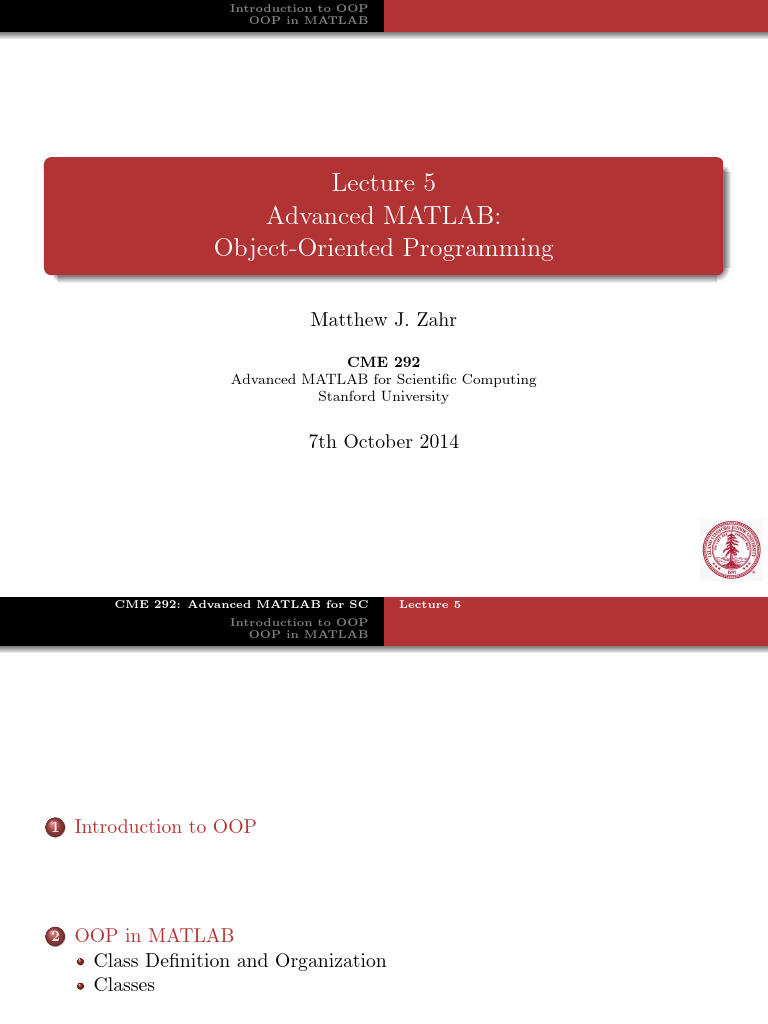 Introduction to OOP
OOP in MATLAB

Lecture 5
Advanced MATLAB:
Object-Oriented Programming

Matthew J. Zahr

CME 292
Advanced MATLAB for Scientific Computing
Stanford University

7th October 2014

CME 292: Advanced MATLAB for SC Lecture 5

Introduction to OOP
OOP in MATLAB

1 Introduction to OOP

2 OOP in MATLAB
Class Definition and Organization
Classes